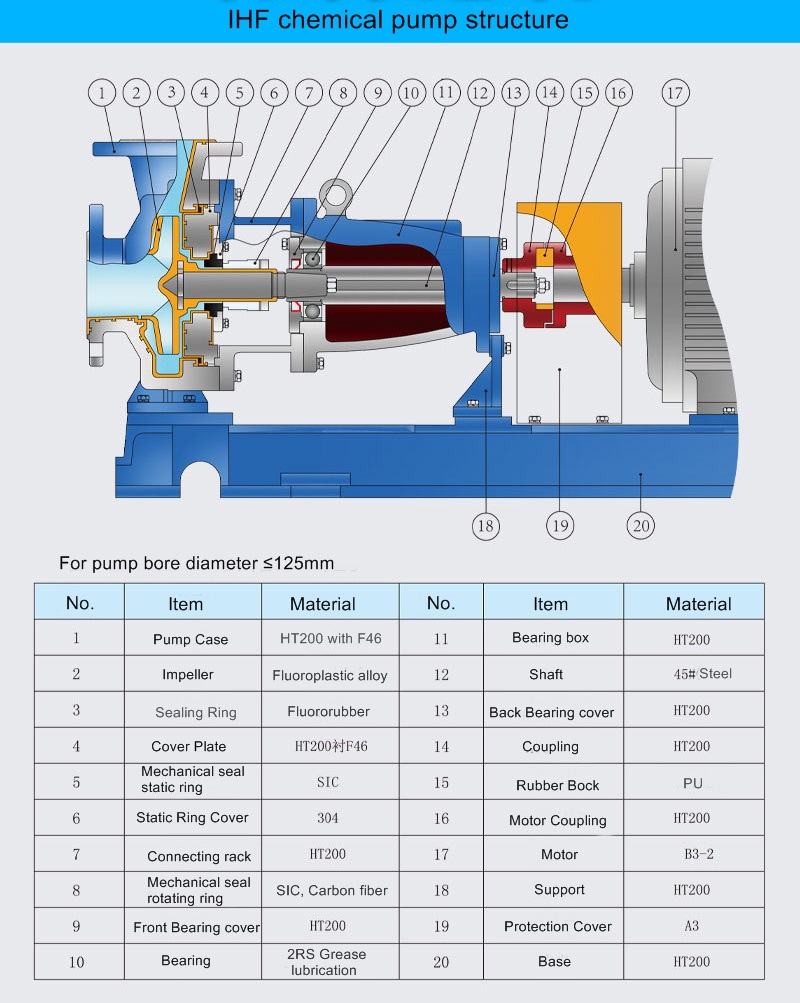 IHF chemical pump structure

1 2 3 4 5 6 7 8 9 10 11 12 13 14 15 16 17

18 19 20

For pump bore diameter ≤125mm

| No. | Item | Material | No. | Item | Material |
|---|---|---|---|---|---|
| 1 | Pump Case | HT200 with F46 | 11 | Bearing box | HT200 |
| 2 | Impeller | Fluoroplastic alloy | 12 | Shaft | 45#Steel |
| 3 | Sealing Ring | Fluororubber | 13 | Back Bearing cover | HT200 |
| 4 | Cover Plate | HT200衬F46 | 14 | Coupling | HT200 |
| 5 | Mechanical seal static ring | SIC | 15 | Rubber Bock | PU |
| 6 | Static Ring Cover | 304 | 16 | Motor Coupling | HT200 |
| 7 | Connecting rack | HT200 | 17 | Motor | B3-2 |
| 8 | Mechanical seal rotating ring | SIC, Carbon fiber | 18 | Support | HT200 |
| 9 | Front Bearing cover | HT200 | 19 | Protection Cover | A3 |
| 10 | Bearing | 2RS Grease lubrication | 20 | Base | HT200 |